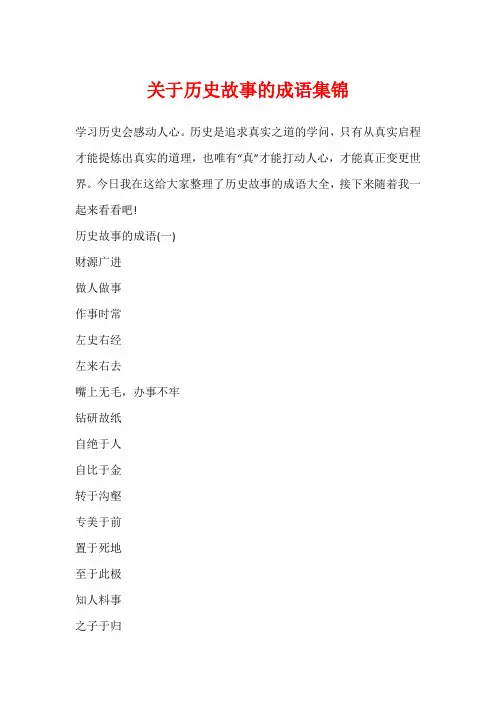 关于历史故事的成语集锦

学习历史会感动人心。历史是追求真实之道的学问，只有从真实启程才能提炼出真实的道理，也唯有"真"才能打动人心，才能真正变更世界。今日我在这给大家整理了历史故事的成语大全，接下来随着我一起来看看吧!

历史故事的成语(一)

财源广进

做人做事

作事时常

左史右经

左来右去

嘴上无毛，办事不牢

钻研故纸

自绝于人

自比于金

转于沟壑

专美于前

置于死地

至于此极

知人料事

之子于归